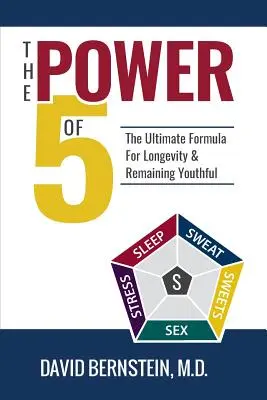 THE POWER OF 5

The Ultimate Formula For Longevity & Remaining Youthful

SLEEP
SWEAT
SWEETS
SEX
STRESS
S

DAVID BERNSTEIN, M.D.